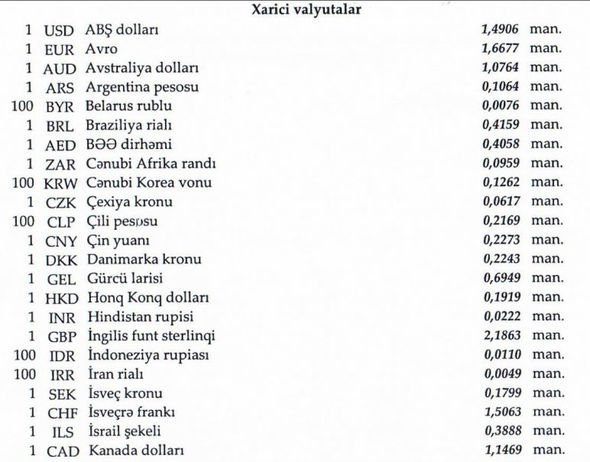 Xarici valyutalar

| | | | | |
|---|---|---|---|---|
| 1 | USD | ABŞ dolları | 1,4906 | man. |
| 1 | EUR | Avro | 1,6677 | man. |
| 1 | AUD | Avstraliya dolları | 1,0764 | man. |
| 1 | ARS | Argentina pesosu | 0,1064 | man. |
| 100 | BYR | Belarus rublu | 0,0076 | man. |
| 1 | BRL | Braziliya rialı | 0,4159 | man. |
| 1 | AED | BƏƏ dirhəmi | 0,4058 | man. |
| 1 | ZAR | Cənubi Afrika randı | 0,0959 | man. |
| 100 | KRW | Cənubi Korea vonu | 0,1262 | man. |
| 1 | CZK | Çexiya kronu | 0,0617 | man. |
| 100 | CLP | Çili pesosu | 0,2169 | man. |
| 1 | CNY | Çin yuanı | 0,2273 | man. |
| 1 | DKK | Danimarka kronu | 0,2243 | man. |
| 1 | GEL | Gürcü larisi | 0,6949 | man. |
| 1 | HKD | Honq Konq dolları | 0,1919 | man. |
| 1 | INR | Hindistan rupisi | 0,0222 | man. |
| 1 | GBP | İngilis funt sterlinqi | 2,1863 | man. |
| 100 | IDR | İndoneziya rupiası | 0,0110 | man. |
| 100 | IRR | İran rialı | 0,0049 | man. |
| 1 | SEK | İsveç kronu | 0,1799 | man. |
| 1 | CHF | İsveçrə frankı | 1,5063 | man. |
| 1 | ILS | İsrail şekeli | 0,3888 | man. |
| 1 | CAD | Kanada dolları | 1,1469 | man. |